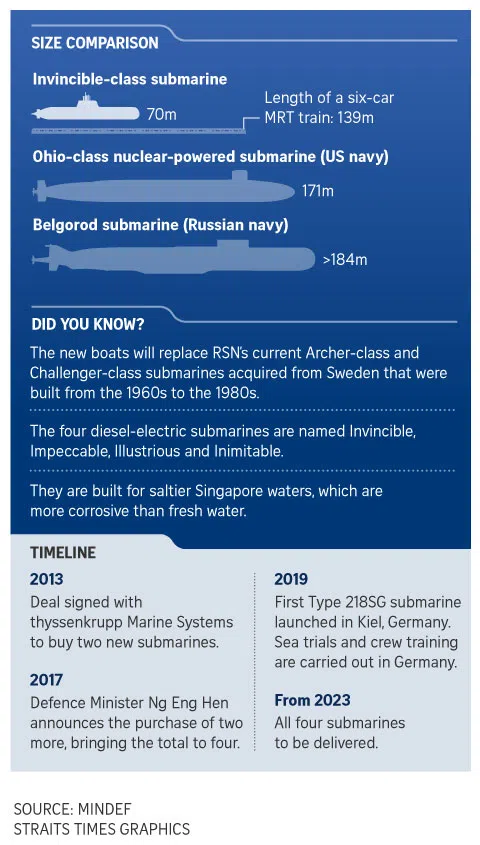 SIZE COMPARISON

Invincible-class submarine

70m

Length of a six-car MRT train: 139m

Ohio-class nuclear-powered submarine (US navy)

171m

Belgorod submarine (Russian navy)

>184m

DID YOU KNOW?

The new boats will replace RSN's current Archer-class and Challenger-class submarines acquired from Sweden that were built from the 1960s to the 1980s.

The four diesel-electric submarines are named Invincible, Impeccable, Illustrious and Inimitable.

They are built for saltier Singapore waters, which are more corrosive than fresh water.

TIMELINE

2013
Deal signed with thyssenkrupp Marine Systems to buy two new submarines.

2017
Defence Minister Ng Eng Hen announces the purchase of two more, bringing the total to four.

2019
First Type 218SG submarine launched in Kiel, Germany. Sea trials and crew training are carried out in Germany.

From 2023
All four submarines to be delivered.

SOURCE: MINDEF
STRAITS TIMES GRAPHICS